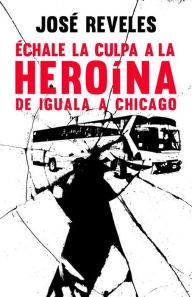 JOSÉ REVELES

ÉCHALE LA CULPA A LA
HEROÍNA
DE IGUALA A CHICAGO